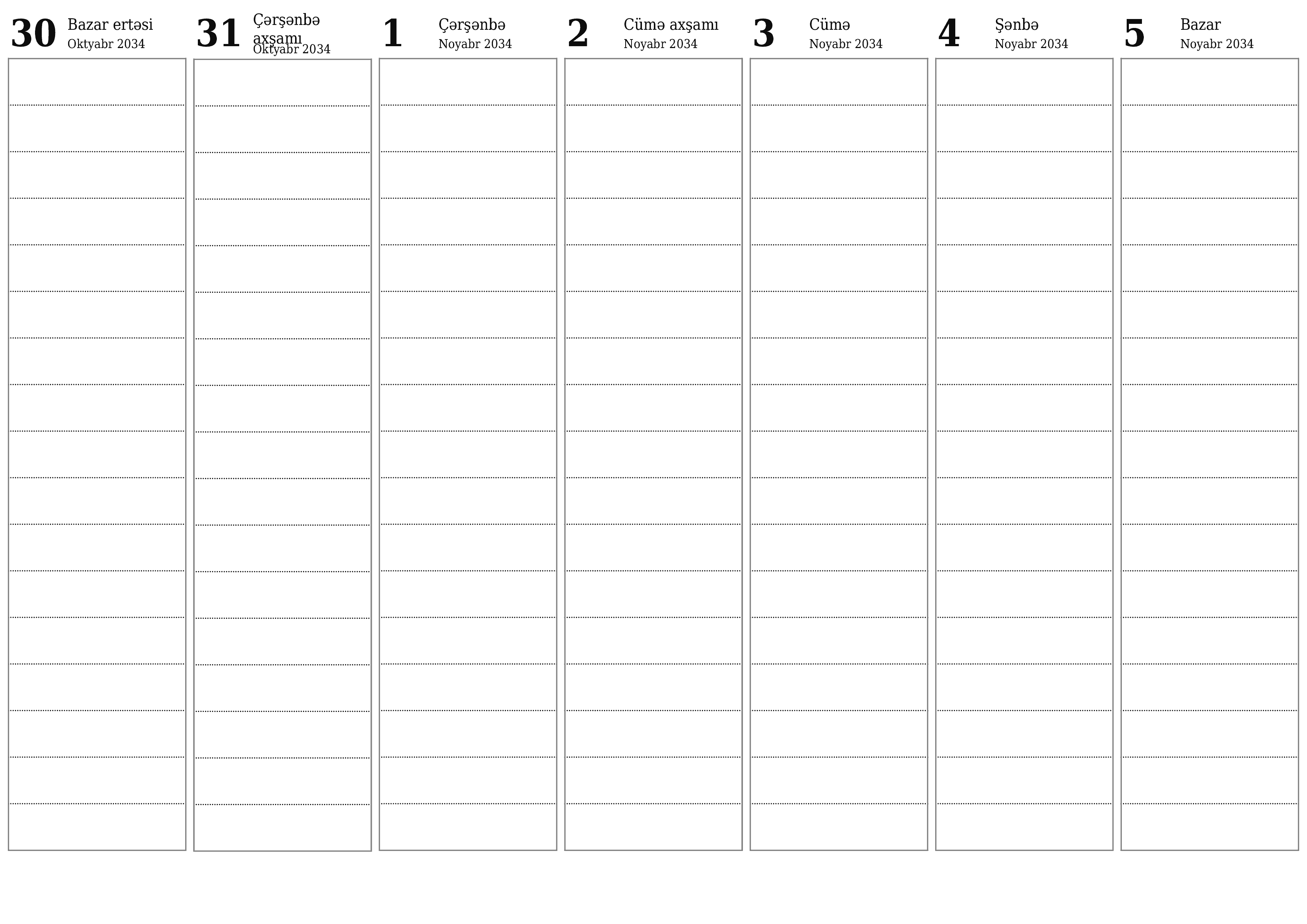 30 Bazar ertəsi
Oktyabr 2034

31 Çərşənbə axşamı
Oktyabr 2034

1 Çərşənbə
Noyabr 2034

2 Cümə axşamı
Noyabr 2034

3 Cümə
Noyabr 2034

4 Şənbə
Noyabr 2034

5 Bazar
Noyabr 2034